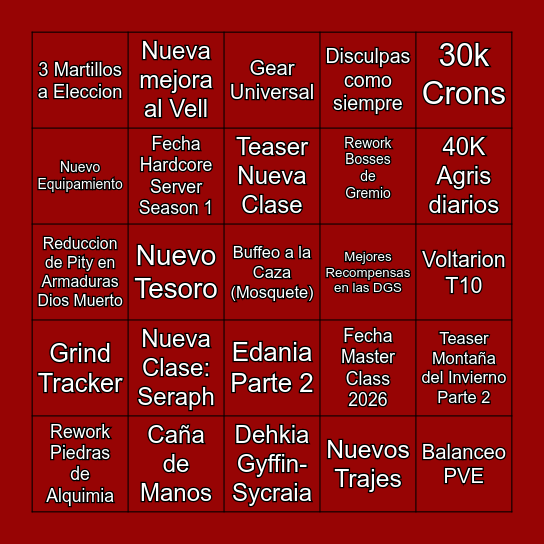 | | | | | |
|---|---|---|---|---|
| 3 Martillos a Eleccion | Nueva mejora al Vell | Gear Universal | Disculpas como siempre | 30k Crons |
| Nuevo Equipamiento | Fecha Hardcore Server Season 1 | Teaser Nueva Clase | Rework Bosses de Gremio | 40K Agris diarios |
| Reduccion de Pity en Armaduras Dios Muerto | Nuevo Tesoro | Buffeo a la Caza (Mosquete) | Mejores Recompensas en las DGS | Voltarion T10 |
| Grind Tracker | Nueva Clase: Seraph | Edania Parte 2 | Fecha Master Class 2026 | Teaser Montaña del Invierno Parte 2 |
| Rework Piedras de Alquimia | Caña de Manos | Dehkia Gyffin-Sycraia | Nuevos Trajes | Balanceo PVE |